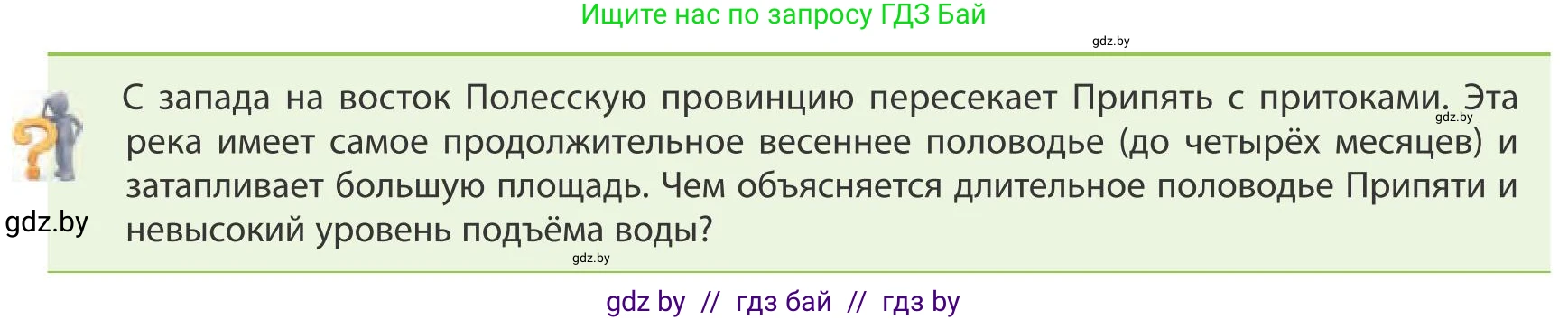 Ищите нас по запросу ГДЗ Бай

gdz.by

С запада на восток Полесскую провинцию пересекает Припять с притоками. Эта река имеет самое продолжительное весеннее половодье (до четырёх месяцев) и затапливает большую площадь. Чем объясняется длительное половодье Припяти и невысокий уровень подъёма воды?

gdz.by

gdz.by

gdz.by

gdz by // гдз бай // гдз by